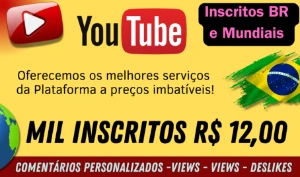 YouTube

Inscritos BR e Mundiais

Oferecemos os melhores serviços da Plataforma a preços imbatíveis!

MIL INSCRITOS R$ 12,00

COMENTÁRIOS PERSONALIZADOS -VIEWS - VIEWS - DESLIKES